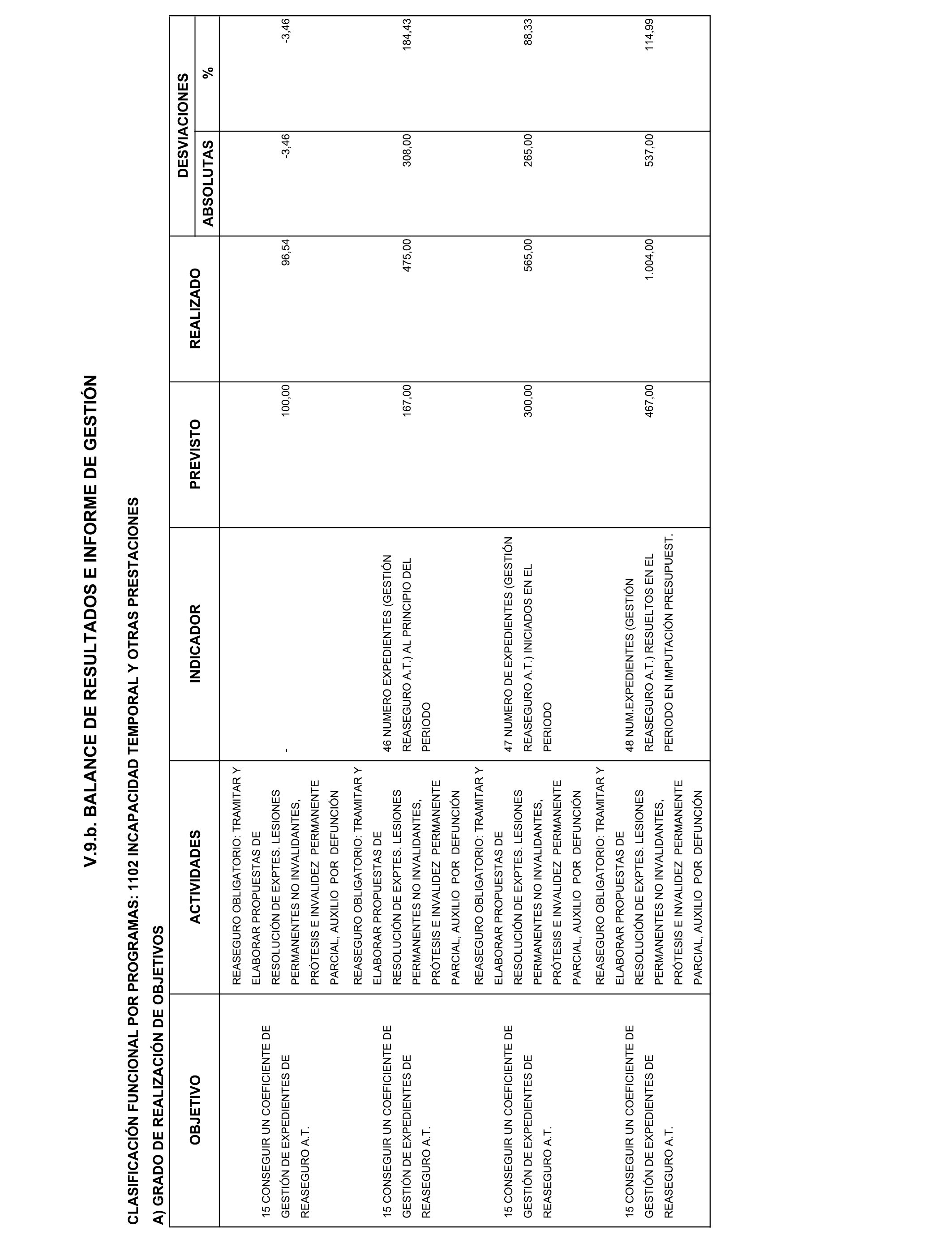 V.9.b. BALANCE DE RESULTADOS E INFORME DE GESTIÓN

CLASIFICACIÓN FUNCIONAL POR PROGRAMAS: 1102 INCAPACIDAD TEMPORAL Y OTRAS PRESTACIONES

A) GRADO DE REALIZACIÓN DE OBJETIVOS

| OBJETIVO | ACTIVIDADES | INDICADOR | PREVISTO | REALIZADO | DESVIACIONES ABSOLUTAS | DESVIACIONES % |
|---|---|---|---|---|---|---|
| 15 CONSEGUIR UN COEFICIENTE DE GESTIÓN DE EXPEDIENTES DE REASEGURO A.T. | REASEGURO OBLIGATORIO: TRAMITAR Y ELABORAR PROPUESTAS DE RESOLUCIÓN DE EXPTES. LESIONES PERMANENTES NO INVALIDANTES, PRÓTESIS E INVALIDEZ PERMANENTE PARCIAL, AUXILIO POR DEFUNCIÓN | - | 100,00 | 96,54 | -3,46 | -3,46 |
| 15 CONSEGUIR UN COEFICIENTE DE GESTIÓN DE EXPEDIENTES DE REASEGURO A.T. | REASEGURO OBLIGATORIO: TRAMITAR Y ELABORAR PROPUESTAS DE RESOLUCIÓN DE EXPTES. LESIONES PERMANENTES NO INVALIDANTES, PRÓTESIS E INVALIDEZ PERMANENTE PARCIAL, AUXILIO POR DEFUNCIÓN | 46 NUMERO EXPEDIENTES (GESTIÓN REASEGURO A.T.) AL PRINCIPIO DEL PERIODO | 167,00 | 475,00 | 308,00 | 184,43 |
| 15 CONSEGUIR UN COEFICIENTE DE GESTIÓN DE EXPEDIENTES DE REASEGURO A.T. | REASEGURO OBLIGATORIO: TRAMITAR Y ELABORAR PROPUESTAS DE RESOLUCIÓN DE EXPTES. LESIONES PERMANENTES NO INVALIDANTES, PRÓTESIS E INVALIDEZ PERMANENTE PARCIAL, AUXILIO POR DEFUNCIÓN | 47 NUMERO DE EXPEDIENTES (GESTIÓN REASEGURO A.T.) INICIADOS EN EL PERIODO | 300,00 | 565,00 | 265,00 | 88,33 |
| 15 CONSEGUIR UN COEFICIENTE DE GESTIÓN DE EXPEDIENTES DE REASEGURO A.T. | REASEGURO OBLIGATORIO: TRAMITAR Y ELABORAR PROPUESTAS DE RESOLUCIÓN DE EXPTES. LESIONES PERMANENTES NO INVALIDANTES, PRÓTESIS E INVALIDEZ PERMANENTE PARCIAL, AUXILIO POR DEFUNCIÓN | 48 NUM.EXPEDIENTES (GESTIÓN REASEGURO A.T.) RESUELTOS EN EL PERIODO EN IMPUTACIÓN PRESUPUEST. | 467,00 | 1.004,00 | 537,00 | 114,99 |